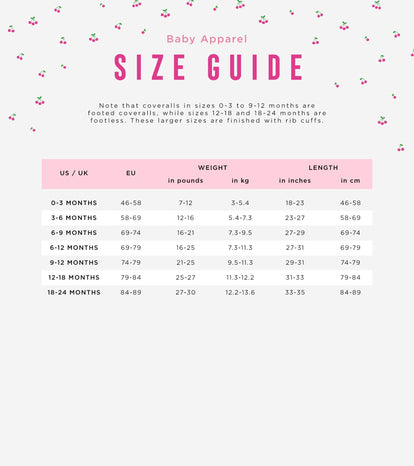 Baby Apparel

SIZE GUIDE

Note that coveralls in sizes 0-3 to 9-12 months are footed coveralls, while sizes 12-18 and 18-24 months are footless. These larger sizes are finished with rib cuffs.

| US / UK | EU | WEIGHT in pounds | WEIGHT in kg | LENGTH in inches | LENGTH in cm |
|---|---|---|---|---|---|
| 0-3 MONTHS | 46-58 | 7-12 | 3-5.4 | 18-23 | 46-58 |
| 3-6 MONTHS | 58-69 | 12-16 | 5.4-7.3 | 23-27 | 58-69 |
| 6-9 MONTHS | 69-74 | 16-21 | 7.3-9.5 | 27-29 | 69-74 |
| 6-12 MONTHS | 69-79 | 16-25 | 7.3-11.3 | 27-31 | 69-79 |
| 9-12 MONTHS | 74-79 | 21-25 | 9.5-11.3 | 29-31 | 74-79 |
| 12-18 MONTHS | 79-84 | 25-27 | 11.3-12.2 | 31-33 | 79-84 |
| 18-24 MONTHS | 84-89 | 27-30 | 12.2-13.6 | 33-35 | 84-89 |